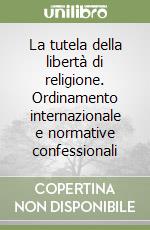 unilibro

La tutela della libertà di religione. Ordinamento internazionale e normative confessionali

COPERTINA NON DISPONIBILE